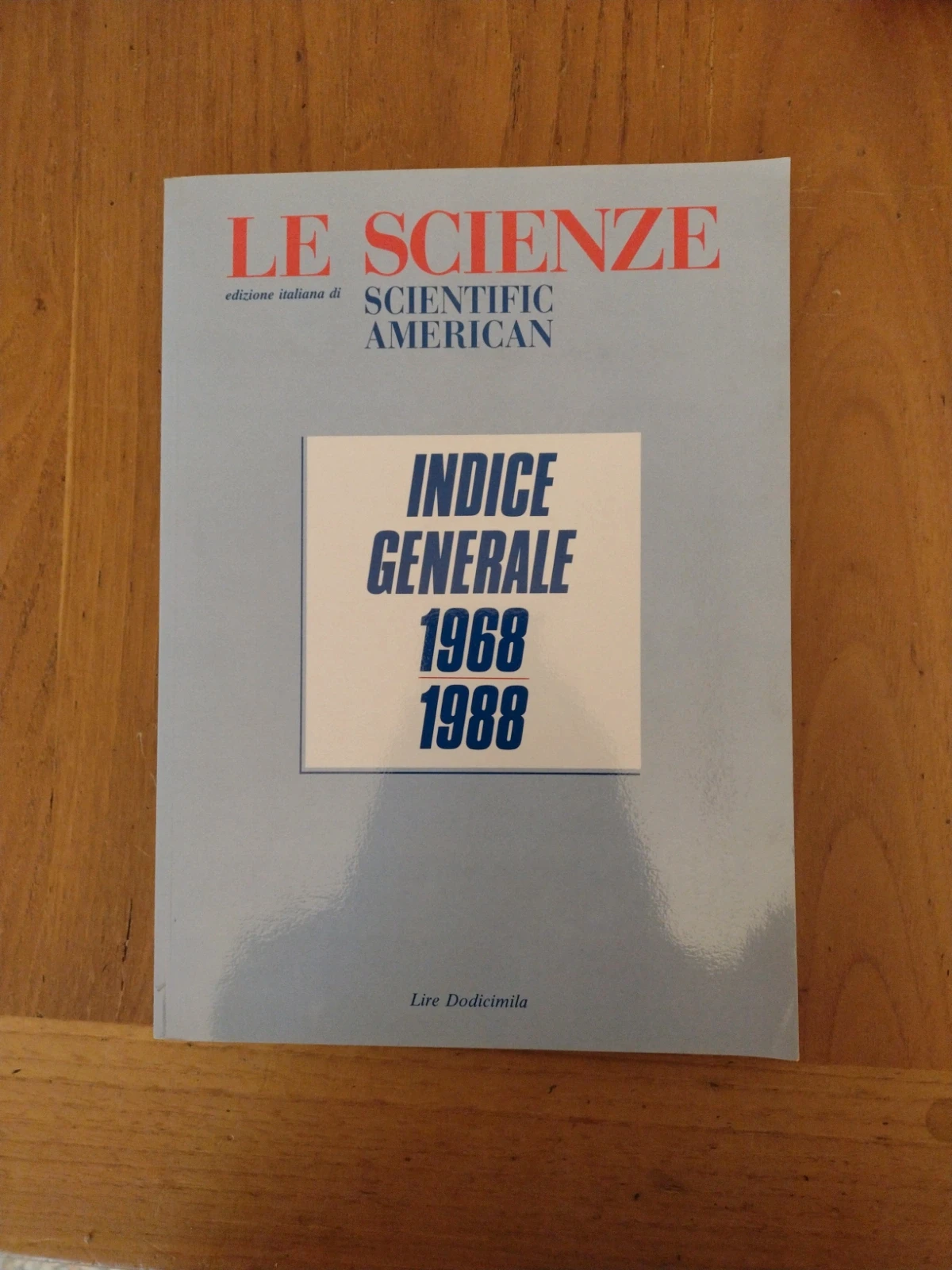 LE SCIENZE

edizione italiana di SCIENTIFIC AMERICAN

INDICE
GENERALE
1968
1988

Lire Dodicimila